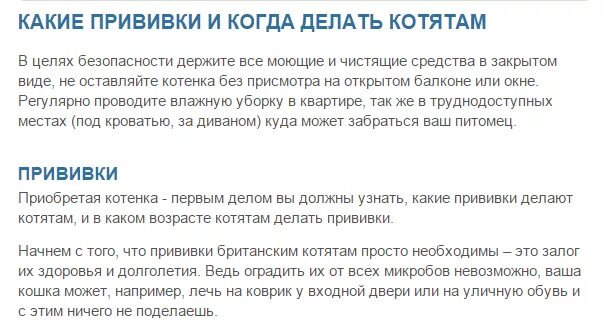 КАКИЕ ПРИВИВКИ И КОГДА ДЕЛАТЬ КОТЯТАМ

В целях безопасности держите все моющие и чистящие средства в закрытом виде, не оставляйте котенка без присмотра на открытом балконе или окне. Регулярно проводите влажную уборку в квартире, так же в труднодоступных местах (под кроватью, за диваном) куда может забраться ваш питомец.

ПРИВИВКИ

Приобретая котенка - первым делом вы должны узнать, какие прививки делают котятам, и в каком возрасте котятам делать прививки.

Начнем с того, что прививки британским котятам просто необходимы – это залог их здоровья и долголетия. Ведь оградить их от всех микробов невозможно, ваша кошка может, например, лечь на коврик у входной двери или на уличную обувь и с этим ничего не поделаешь.